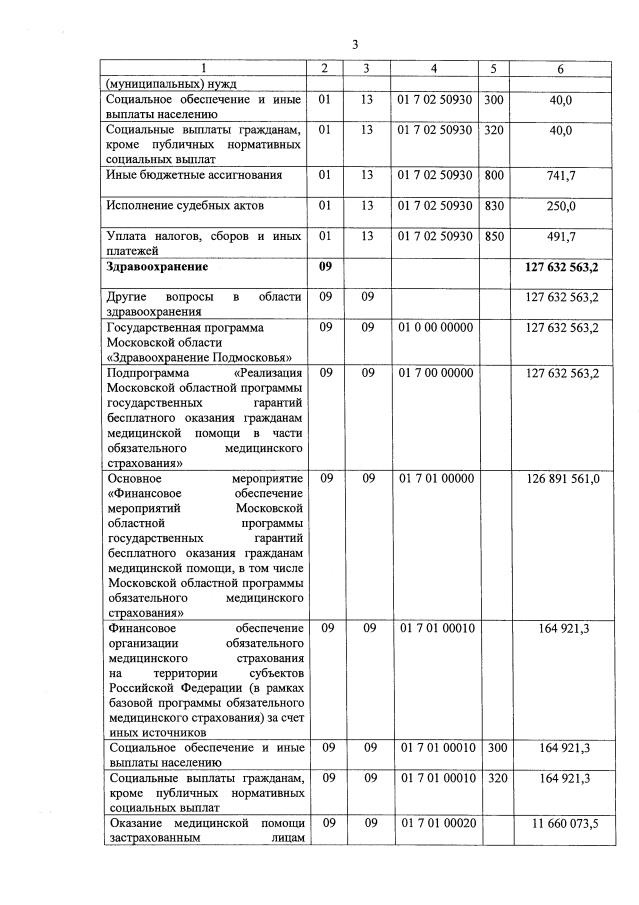 3

| 1 | 2 | 3 | 4 | 5 | 6 |
|---|---|---|---|---|---|
| (муниципальных) нужд | | | | | |
| Социальное обеспечение и иные выплаты населению | 01 | 13 | 01 7 02 50930 | 300 | 40,0 |
| Социальные выплаты гражданам, кроме публичных нормативных социальных выплат | 01 | 13 | 01 7 02 50930 | 320 | 40,0 |
| Иные бюджетные ассигнования | 01 | 13 | 01 7 02 50930 | 800 | 741,7 |
| Исполнение судебных актов | 01 | 13 | 01 7 02 50930 | 830 | 250,0 |
| Уплата налогов, сборов и иных платежей | 01 | 13 | 01 7 02 50930 | 850 | 491,7 |
| **Здравоохранение** | **09** | | | | **127 632 563,2** |
| Другие вопросы в области здравоохранения | 09 | 09 | | | 127 632 563,2 |
| Государственная программа Московской области «Здравоохранение Подмосковья» | 09 | 09 | 01 0 00 00000 | | 127 632 563,2 |
| Подпрограмма «Реализация Московской областной программы государственных гарантий бесплатного оказания гражданам медицинской помощи в части обязательного медицинского страхования» | 09 | 09 | 01 7 00 00000 | | 127 632 563,2 |
| Основное мероприятие «Финансовое обеспечение мероприятий Московской областной программы государственных гарантий бесплатного оказания гражданам медицинской помощи, в том числе Московской областной программы обязательного медицинского страхования» | 09 | 09 | 01 7 01 00000 | | 126 891 561,0 |
| Финансовое обеспечение организации обязательного медицинского страхования на территории субъектов Российской Федерации (в рамках базовой программы обязательного медицинского страхования) за счет иных источников | 09 | 09 | 01 7 01 00010 | | 164 921,3 |
| Социальное обеспечение и иные выплаты населению | 09 | 09 | 01 7 01 00010 | 300 | 164 921,3 |
| Социальные выплаты гражданам, кроме публичных нормативных социальных выплат | 09 | 09 | 01 7 01 00010 | 320 | 164 921,3 |
| Оказание медицинской помощи застрахованным лицам | 09 | 09 | 01 7 01 00020 | | 11 660 073,5 |